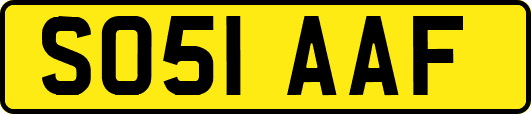 SO51 AAF